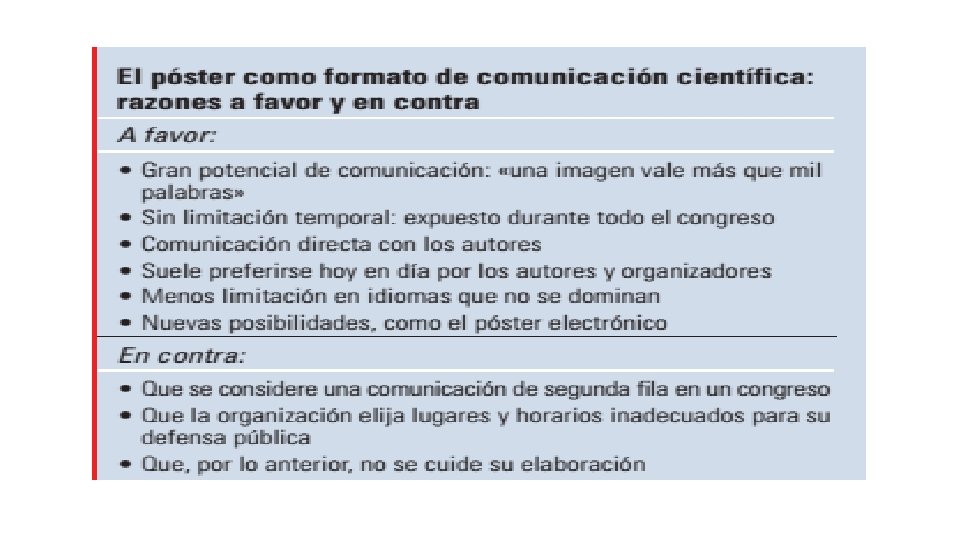 El póster como formato de comunicación científica: razones a favor y en contra

A favor:

• Gran potencial de comunicación: «una imagen vale más que mil palabras»
• Sin limitación temporal: expuesto durante todo el congreso
• Comunicación directa con los autores
• Suele preferirse hoy en día por los autores y organizadores
• Menos limitación en idiomas que no se dominan
• Nuevas posibilidades, como el póster electrónico

En contra:

• Que se considere una comunicación de segunda fila en un congreso
• Que la organización elija lugares y horarios inadecuados para su defensa pública
• Que, por lo anterior, no se cuide su elaboración